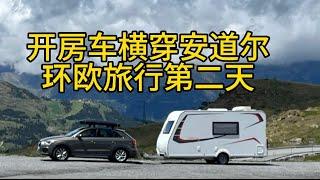 开房车横穿安道尔
环欧旅行第二天